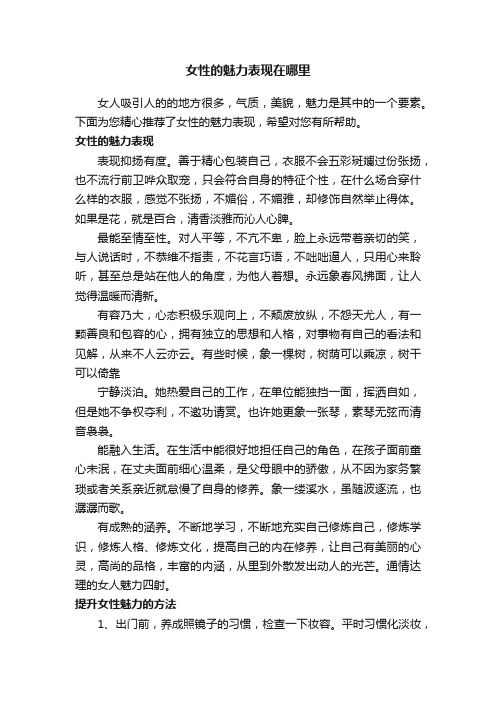 女性的魅力表现在哪里

女人吸引人的的地方很多，气质，美貌，魅力是其中的一个要素。下面为您精心推荐了女性的魅力表现，希望对您有所帮助。

女性的魅力表现

表现抑扬有度。善于精心包装自己，衣服不会五彩斑斓过份张扬，也不流行前卫哗众取宠，只会符合自身的特征个性，在什么场合穿什么样的衣服，感觉不张扬，不媚俗，不媚雅，却修饰自然举止得体。如果是花，就是百合，清香淡雅而沁人心脾。

最能至情至性。对人平等，不亢不卑，脸上永远带着亲切的笑，与人说话时，不恭维不指责，不花言巧语，不咄咄逼人，只用心来聆听，甚至总是站在他人的角度，为他人着想。永远象春风拂面，让人觉得温暖而清新。

有容乃大，心态积极乐观向上，不颓废放纵，不怨天尤人，有一颗善良和包容的心，拥有独立的思想和人格，对事物有自己的看法和见解，从来不人云亦云。有些时候，象一棵树，树荫可以乘凉，树干可以倚靠

宁静淡泊。她热爱自己的工作，在单位能独挡一面，挥洒自如，但是她不争权夺利，不邀功请赏。也许她更象一张琴，素琴无弦而清音袅袅。

能融入生活。在生活中能很好地担任自己的角色，在孩子面前童心未泯，在丈夫面前细心温柔，是父母眼中的骄傲，从不因为家务繁琐或者关系亲近就怠慢了自身的修养。象一缕溪水，虽随波逐流，也潺潺而歌。

有成熟的涵养。不断地学习，不断地充实自己修炼自己，修炼学识，修炼人格、修炼文化，提高自己的内在修养，让自己有美丽的心灵，高尚的品格，丰富的内涵，从里到外散发出动人的光芒。通情达理的女人魅力四射。

提升女性魅力的方法

1、出门前，养成照镜子的习惯，检查一下妆容。平时习惯化淡妆，